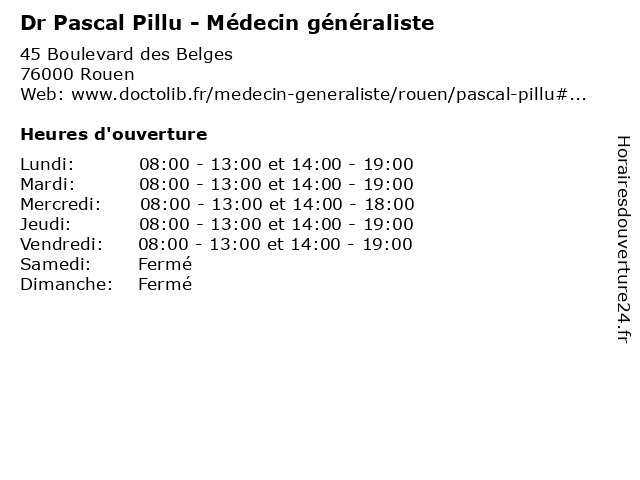 Dr Pascal Pillu - Médecin généraliste

45 Boulevard des Belges
76000 Rouen
Web: www.doctolib.fr/medecin-generaliste/rouen/pascal-pillu#...

Heures d'ouverture

| | |
|---|---|
| Lundi: | 08:00 - 13:00 et 14:00 - 19:00 |
| Mardi: | 08:00 - 13:00 et 14:00 - 19:00 |
| Mercredi: | 08:00 - 13:00 et 14:00 - 18:00 |
| Jeudi: | 08:00 - 13:00 et 14:00 - 19:00 |
| Vendredi: | 08:00 - 13:00 et 14:00 - 19:00 |
| Samedi: | Fermé |
| Dimanche: | Fermé |

Horairesdouverture24.fr